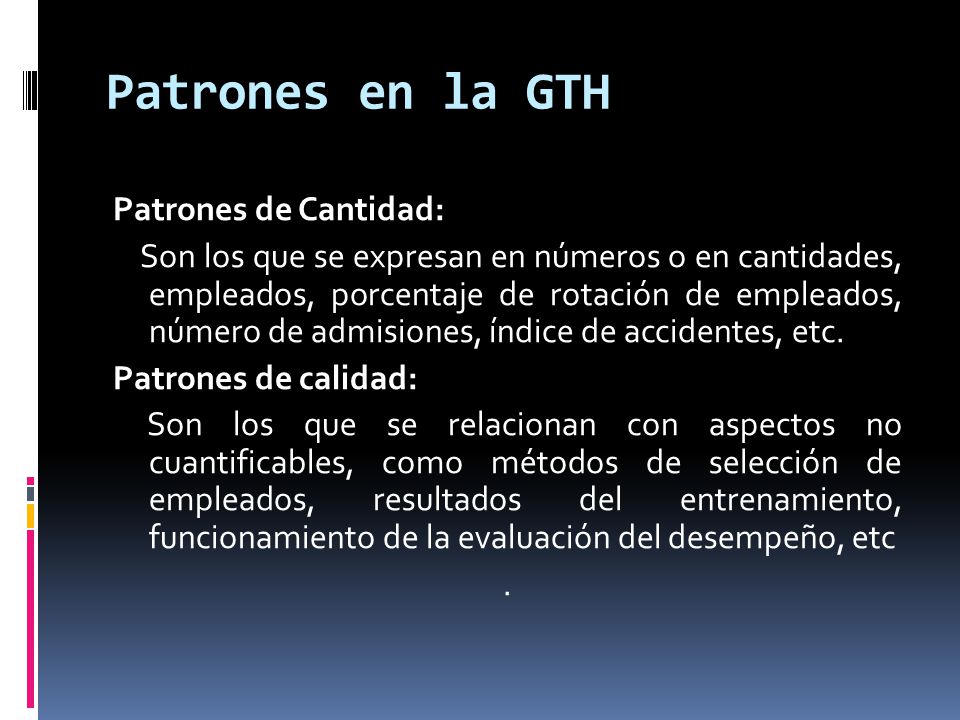 Patrones en la GTH

Patrones de Cantidad:

Son los que se expresan en números o en cantidades, empleados, porcentaje de rotación de empleados, número de admisiones, índice de accidentes, etc.

Patrones de calidad:

Son los que se relacionan con aspectos no cuantificables, como métodos de selección de empleados, resultados del entrenamiento, funcionamiento de la evaluación del desempeño, etc .